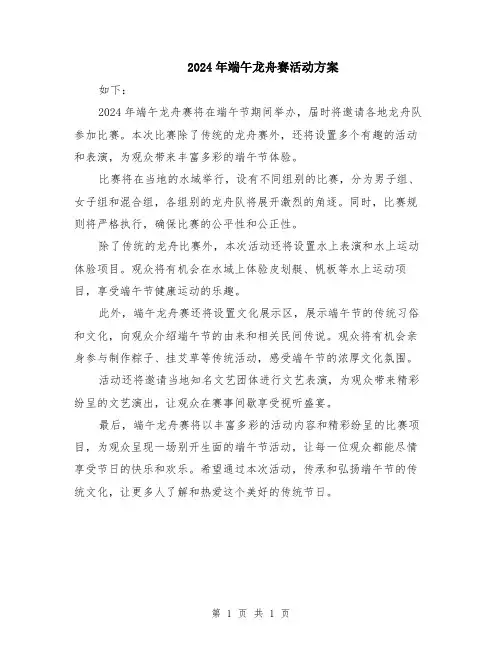 2024年端午龙舟赛活动方案

如下：

2024年端午龙舟赛将在端午节期间举办，届时将邀请各地龙舟队参加比赛。本次比赛除了传统的龙舟赛外，还将设置多个有趣的活动和表演，为观众带来丰富多彩的端午节体验。

比赛将在当地的水域举行，设有不同组别的比赛，分为男子组、女子组和混合组，各组别的龙舟队将展开激烈的角逐。同时，比赛规则将严格执行，确保比赛的公平性和公正性。

除了传统的龙舟比赛外，本次活动还将设置水上表演和水上运动体验项目。观众将有机会在水域上体验皮划艇、帆板等水上运动项目，享受端午节健康运动的乐趣。

此外，端午龙舟赛还将设置文化展示区，展示端午节的传统习俗和文化，向观众介绍端午节的由来和相关民间传说。观众将有机会亲身参与制作粽子、挂艾草等传统活动，感受端午节的浓厚文化氛围。

活动还将邀请当地知名文艺团体进行文艺表演，为观众带来精彩纷呈的文艺演出，让观众在赛事间歇享受视听盛宴。

最后，端午龙舟赛将以丰富多彩的活动内容和精彩纷呈的比赛项目，为观众呈现一场别开生面的端午节活动，让每一位观众都能尽情享受节日的快乐和欢乐。希望通过本次活动，传承和弘扬端午节的传统文化，让更多人了解和热爱这个美好的传统节日。

第 1 页 共 1 页